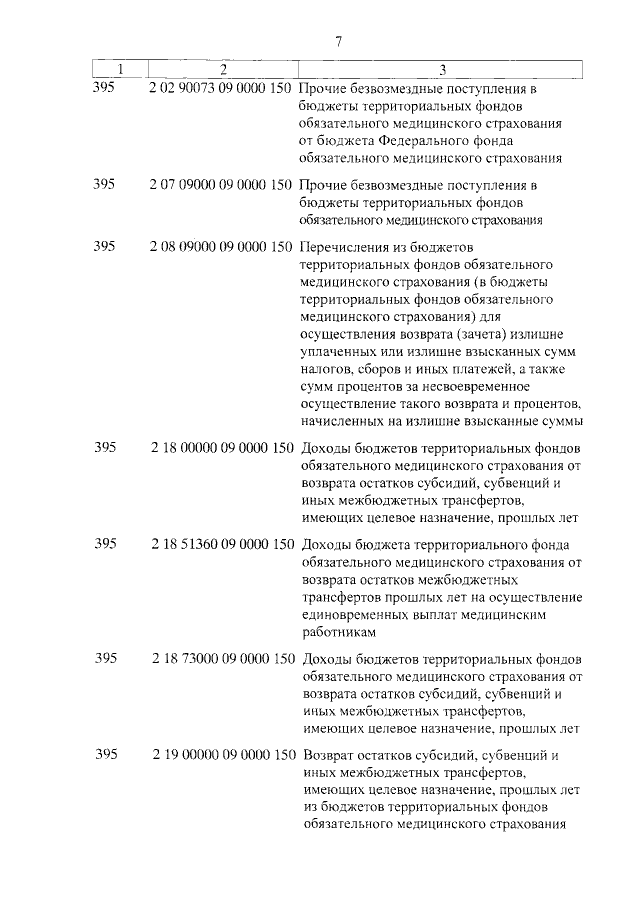 7

| 1 | 2 | 3 |
|---|---|---|
| 395 | 2 02 90073 09 0000 150 | Прочие безвозмездные поступления в бюджеты территориальных фондов обязательного медицинского страхования от бюджета Федерального фонда обязательного медицинского страхования |
| 395 | 2 07 09000 09 0000 150 | Прочие безвозмездные поступления в бюджеты территориальных фондов обязательного медицинского страхования |
| 395 | 2 08 09000 09 0000 150 | Перечисления из бюджетов территориальных фондов обязательного медицинского страхования (в бюджеты территориальных фондов обязательного медицинского страхования) для осуществления возврата (зачета) излишне уплаченных или излишне взысканных сумм налогов, сборов и иных платежей, а также сумм процентов за несвоевременное осуществление такого возврата и процентов, начисленных на излишне взысканные суммы |
| 395 | 2 18 00000 09 0000 150 | Доходы бюджетов территориальных фондов обязательного медицинского страхования от возврата остатков субсидий, субвенций и иных межбюджетных трансфертов, имеющих целевое назначение, прошлых лет |
| 395 | 2 18 51360 09 0000 150 | Доходы бюджета территориального фонда обязательного медицинского страхования от возврата остатков межбюджетных трансфертов прошлых лет на осуществление единовременных выплат медицинским работникам |
| 395 | 2 18 73000 09 0000 150 | Доходы бюджетов территориальных фондов обязательного медицинского страхования от возврата остатков субсидий, субвенций и иных межбюджетных трансфертов, имеющих целевое назначение, прошлых лет |
| 395 | 2 19 00000 09 0000 150 | Возврат остатков субсидий, субвенций и иных межбюджетных трансфертов, имеющих целевое назначение, прошлых лет из бюджетов территориальных фондов обязательного медицинского страхования |